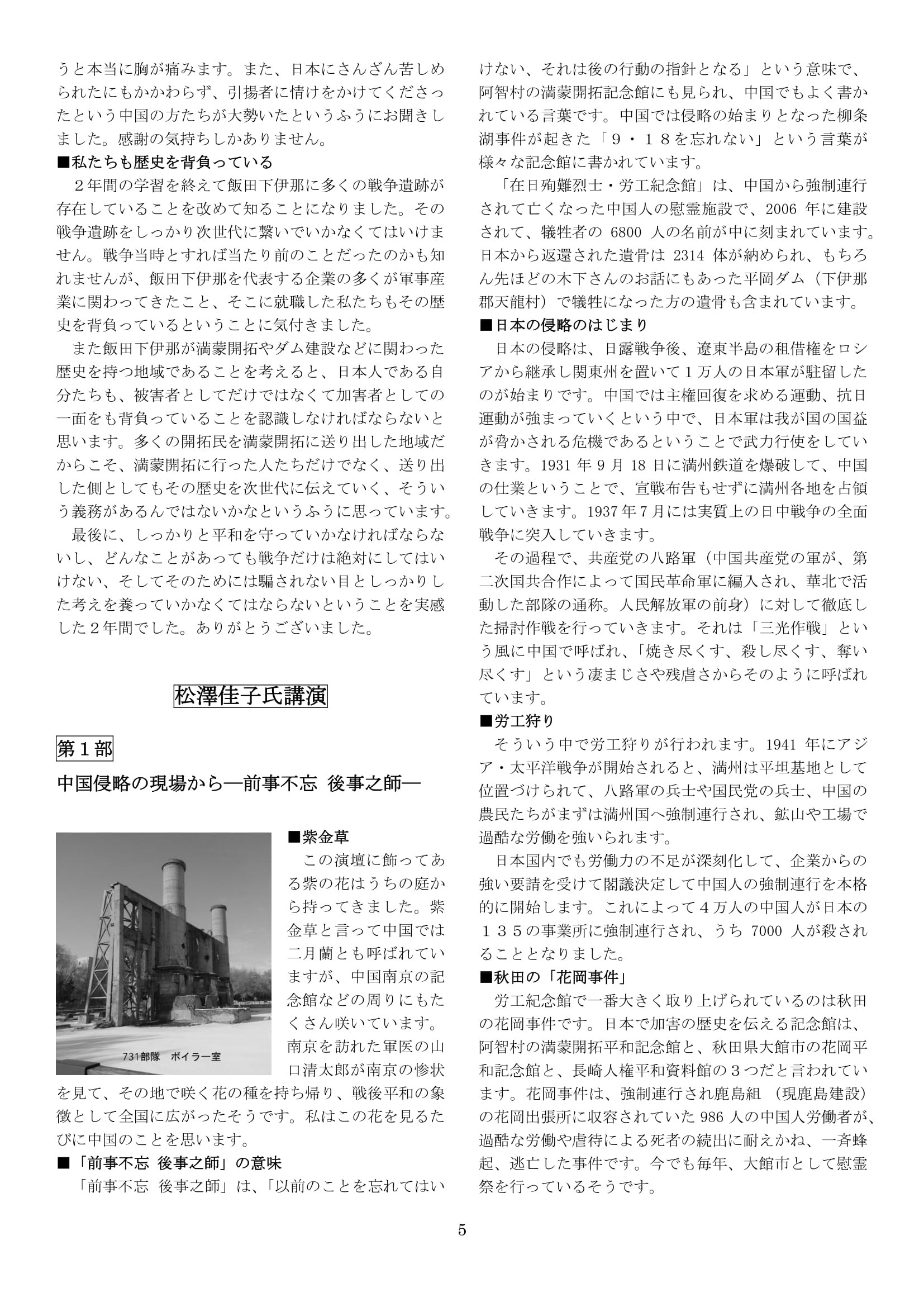 うと本当に胸が痛みます。また、日本にさんざん苦しめられたにもかかわらず、引揚者に情けをかけてくださったという中国の方たちが大勢いたというふうにお聞きしました。感謝の気持ちしかありません。

■私たちも歴史を背負っている

２年間の学習を終えて飯田下伊那に多くの戦争遺跡が存在していることを改めて知ることになりました。その戦争遺跡をしっかり次世代に繋いでいかなくてはいけません。戦争当時とすれば当たり前のことだったのかも知れませんが、飯田下伊那を代表する企業の多くが軍事産業に関わってきたこと、そこに就職した私たちもその歴史を背負っているということに気付きました。

また飯田下伊那が満蒙開拓やダム建設などに関わった歴史を持つ地域であることを考えると、日本人である自分たちも、被害者としてだけではなくて加害者としての一面をも背負っていることを認識しなければならないと思います。多くの開拓民を満蒙開拓に送り出した地域だからこそ、満蒙開拓に行った人たちだけでなく、送り出した側としてもその歴史を次世代に伝えていく、そういう義務があるんではないかなというふうに思っています。

最後に、しっかりと平和を守っていかなければならないし、どんなことがあっても戦争だけは絶対にしてはいけない、そしてそのためには騙されない目としっかりした考えを養っていかなくてはならないということを実感した２年間でした。ありがとうございました。

松澤佳子氏講演

第１部

中国侵略の現場から―前事不忘 後事之師―

731部隊　ボイラー室

■紫金草

この演壇に飾ってある紫の花はうちの庭から持ってきました。紫金草と言って中国では二月蘭とも呼ばれていますが、中国南京の記念館などの周りにもたくさん咲いています。南京を訪れた軍医の山口清太郎が南京の惨状を見て、その地で咲く花の種を持ち帰り、戦後平和の象徴として全国に広がったそうです。私はこの花を見るたびに中国のことを思います。

■「前事不忘 後事之師」の意味

「前事不忘 後事之師」は、「以前のことを忘れてはいけない、それは後の行動の指針となる」という意味で、阿智村の満蒙開拓記念館にも見られ、中国でもよく書かれている言葉です。中国では侵略の始まりとなった柳条湖事件が起きた「９・１８を忘れない」という言葉が様々な記念館に書かれています。

「在日殉難烈士・労工紀念館」は、中国から強制連行されて亡くなった中国人の慰霊施設で、2006 年に建設されて、犠牲者の 6800 人の名前が中に刻まれています。日本から返還された遺骨は 2314 体が納められ、もちろん先ほどの木下さんのお話にもあった平岡ダム（下伊那郡天龍村）で犠牲になった方の遺骨も含まれています。

■日本の侵略のはじまり

日本の侵略は、日露戦争後、遼東半島の租借権をロシアから継承し関東州を置いて１万人の日本軍が駐留したのが始まりです。中国では主権回復を求める運動、抗日運動が強まっていくという中で、日本軍は我が国の国益が脅かされる危機であるということで武力行使をしていきます。1931 年 9 月 18 日に満州鉄道を爆破して、中国の仕業ということで、宣戦布告もせずに満州各地を占領していきます。1937 年 7 月には実質上の日中戦争の全面戦争に突入していきます。

その過程で、共産党の八路軍（中国共産党の軍が、第二次国共合作によって国民革命軍に編入され、華北で活動した部隊の通称。人民解放軍の前身）に対して徹底した掃討作戦を行っていきます。それは「三光作戦」という風に中国で呼ばれ、「焼き尽くす、殺し尽くす、奪い尽くす」という凄まじさや残虐さからそのように呼ばれています。

■労工狩り

そういう中で労工狩りが行われます。1941 年にアジア・太平洋戦争が開始されると、満州は平坦基地として位置づけられて、八路軍の兵士や国民党の兵士、中国の農民たちがまずは満州国へ強制連行され、鉱山や工場で過酷な労働を強いられます。

日本国内でも労働力の不足が深刻化して、企業からの強い要請を受けて閣議決定して中国人の強制連行を本格的に開始します。これによって４万人の中国人が日本の１３５の事業所に強制連行され、うち 7000 人が殺されることとなりました。

■秋田の「花岡事件」

労工紀念館で一番大きく取り上げられているのは秋田の花岡事件です。日本で加害の歴史を伝える記念館は、阿智村の満蒙開拓平和記念館と、秋田県大館市の花岡平和記念館と、長崎人権平和資料館の３つだと言われています。花岡事件は、強制連行され鹿島組（現鹿島建設）の花岡出張所に収容されていた 986 人の中国人労働者が、過酷な労働や虐待による死者の続出に耐えかね、一斉蜂起、逃亡した事件です。今でも毎年、大館市として慰霊祭を行っているそうです。

5